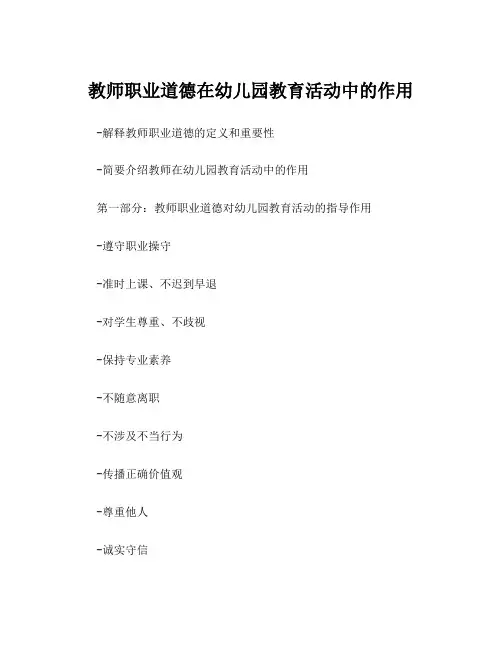 教师职业道德在幼儿园教育活动中的作用

-解释教师职业道德的定义和重要性

-简要介绍教师在幼儿园教育活动中的作用

第一部分：教师职业道德对幼儿园教育活动的指导作用

-遵守职业操守

-准时上课、不迟到早退

-对学生尊重、不歧视

-保持专业素养

-不随意离职

-不涉及不当行为

-传播正确价值观

-尊重他人

-诚实守信